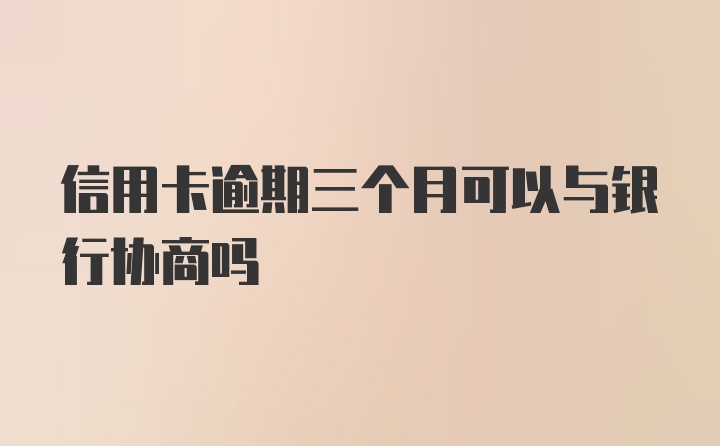 信用卡逾期三个月可以与银行协商吗